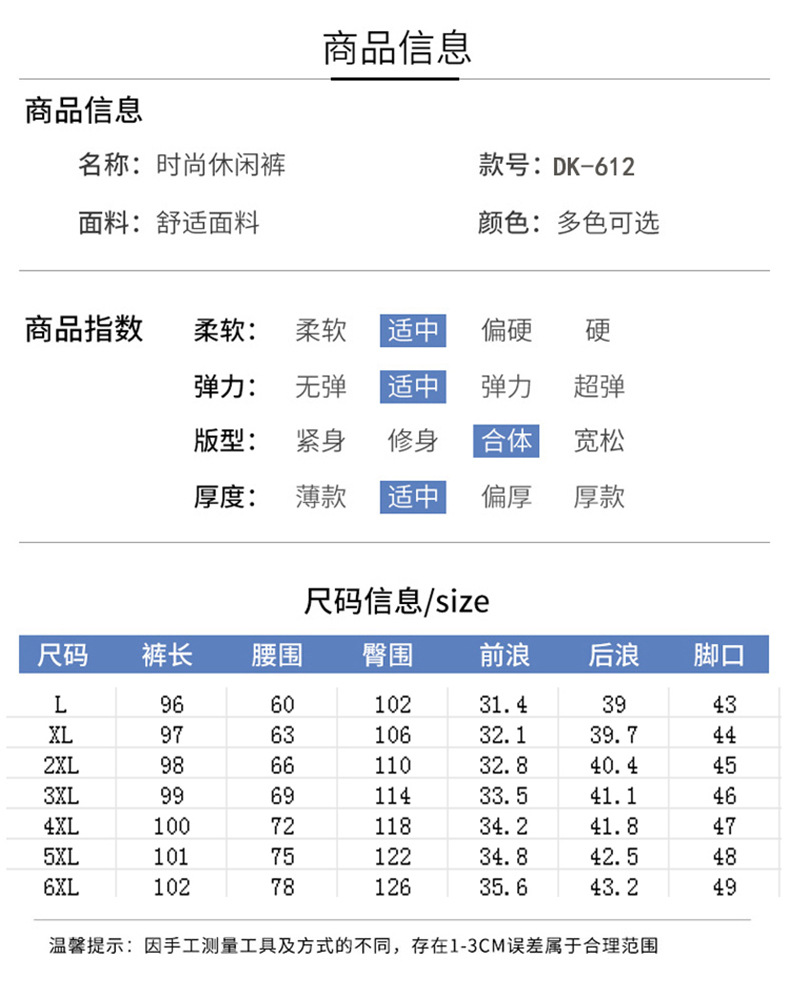 商品信息

商品信息

名称：时尚休闲裤

款号：DK-612

面料：舒适面料

颜色：多色可选

商品指数

柔软： 柔软 适中 偏硬 硬

弹力： 无弹 适中 弹力 超弹

版型： 紧身 修身 合体 宽松

厚度： 薄款 适中 偏厚 厚款

尺码信息/size

| 尺码 | 裤长 | 腰围 | 臀围 | 前浪 | 后浪 | 脚口 |
|---|---|---|---|---|---|---|
| L | 96 | 60 | 102 | 31.4 | 39 | 43 |
| XL | 97 | 63 | 106 | 32.1 | 39.7 | 44 |
| 2XL | 98 | 66 | 110 | 32.8 | 40.4 | 45 |
| 3XL | 99 | 69 | 114 | 33.5 | 41.1 | 46 |
| 4XL | 100 | 72 | 118 | 34.2 | 41.8 | 47 |
| 5XL | 101 | 75 | 122 | 34.8 | 42.5 | 48 |
| 6XL | 102 | 78 | 126 | 35.6 | 43.2 | 49 |

温馨提示：因手工测量工具及方式的不同，存在1-3CM误差属于合理范围